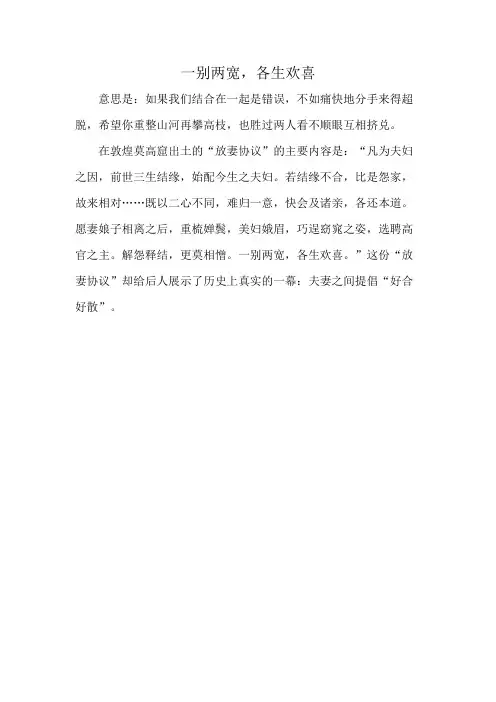 一别两宽，各生欢喜

意思是：如果我们结合在一起是错误，不如痛快地分手来得超脱，希望你重整山河再攀高枝，也胜过两人看不顺眼互相挤兑。

在敦煌莫高窟出土的“放妻协议”的主要内容是：“凡为夫妇之因，前世三生结缘，始配今生之夫妇。若结缘不合，比是怨家，故来相对……既以二心不同，难归一意，快会及诸亲，各还本道。愿妻娘子相离之后，重梳婵鬓，美妇娥眉，巧逞窈窕之姿，选聘高官之主。解怨释结，更莫相憎。一别两宽，各生欢喜。”这份“放妻协议”却给后人展示了历史上真实的一幕：夫妻之间提倡“好合好散”。